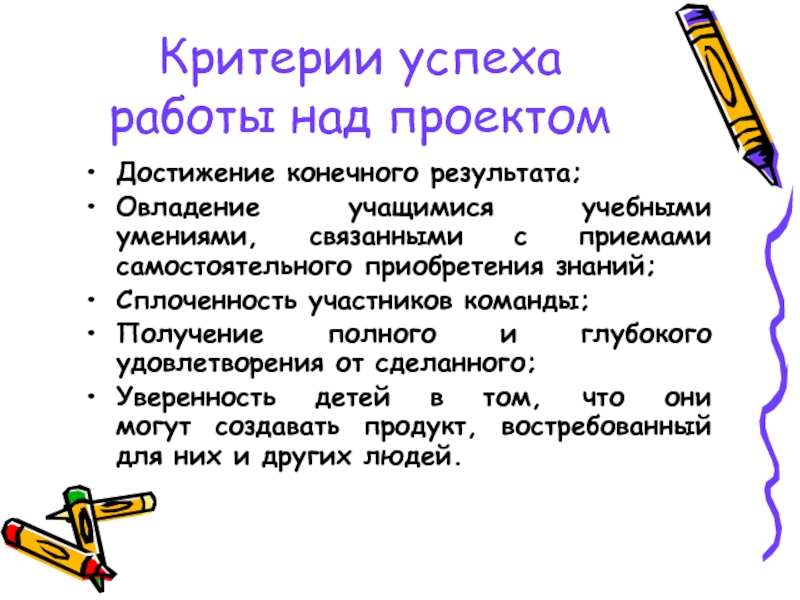 Критерии успеха работы над проектом

• Достижение конечного результата;
• Овладение учащимися учебными умениями, связанными с приемами самостоятельного приобретения знаний;
• Сплоченность участников команды;
• Получение полного и глубокого удовлетворения от сделанного;
• Уверенность детей в том, что они могут создавать продукт, востребованный для них и других людей.